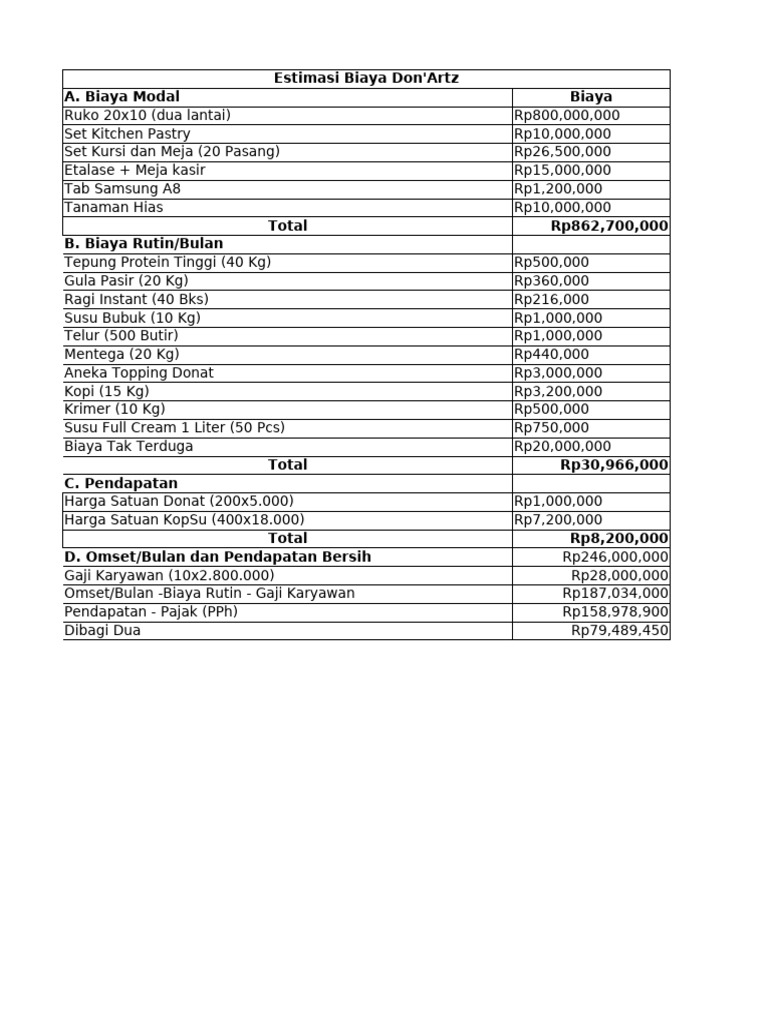 | Estimasi Biaya Don'Artz | |
|---|---|
| **A. Biaya Modal** | **Biaya** |
| Ruko 20x10 (dua lantai) | Rp800,000,000 |
| Set Kitchen Pastry | Rp10,000,000 |
| Set Kursi dan Meja (20 Pasang) | Rp26,500,000 |
| Etalase + Meja kasir | Rp15,000,000 |
| Tab Samsung A8 | Rp1,200,000 |
| Tanaman Hias | Rp10,000,000 |
| **Total** | **Rp862,700,000** |
| **B. Biaya Rutin/Bulan** | |
| Tepung Protein Tinggi (40 Kg) | Rp500,000 |
| Gula Pasir (20 Kg) | Rp360,000 |
| Ragi Instant (40 Bks) | Rp216,000 |
| Susu Bubuk (10 Kg) | Rp1,000,000 |
| Telur (500 Butir) | Rp1,000,000 |
| Mentega (20 Kg) | Rp440,000 |
| Aneka Topping Donat | Rp3,000,000 |
| Kopi (15 Kg) | Rp3,200,000 |
| Krimer (10 Kg) | Rp500,000 |
| Susu Full Cream 1 Liter (50 Pcs) | Rp750,000 |
| Biaya Tak Terduga | Rp20,000,000 |
| **Total** | **Rp30,966,000** |
| **C. Pendapatan** | |
| Harga Satuan Donat (200x5.000) | Rp1,000,000 |
| Harga Satuan KopSu (400x18.000) | Rp7,200,000 |
| **Total** | **Rp8,200,000** |
| **D. Omset/Bulan dan Pendapatan Bersih** | Rp246,000,000 |
| Gaji Karyawan (10x2.800.000) | Rp28,000,000 |
| Omset/Bulan -Biaya Rutin - Gaji Karyawan | Rp187,034,000 |
| Pendapatan - Pajak (PPh) | Rp158,978,900 |
| Dibagi Dua | Rp79,489,450 |